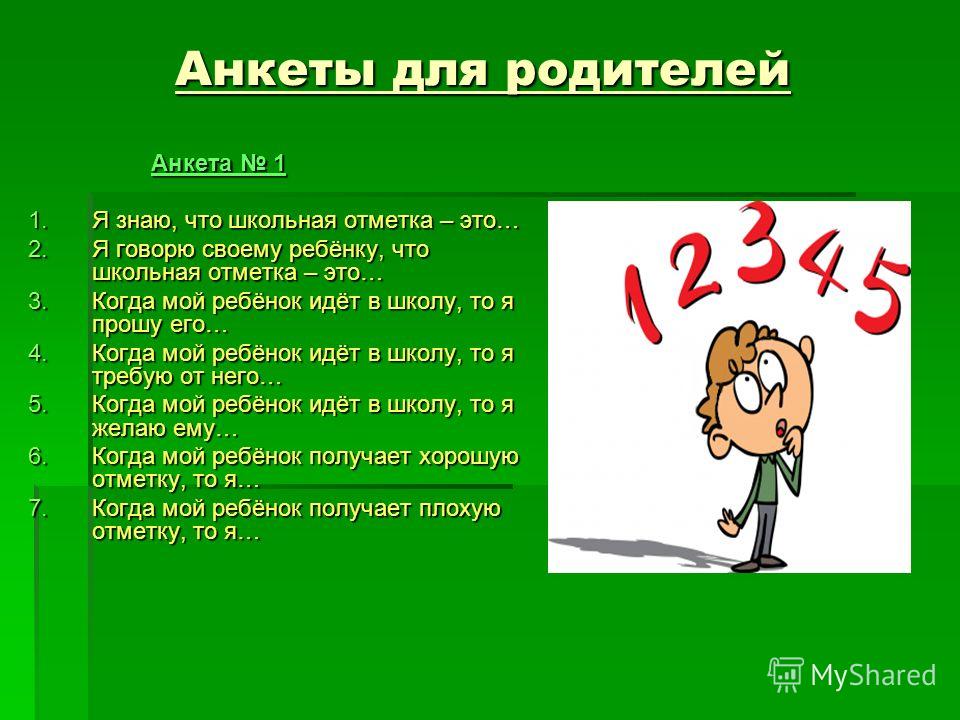 Анкеты для родителей

Анкета № 1

1. Я знаю, что школьная отметка – это…
2. Я говорю своему ребёнку, что школьная отметка – это…
3. Когда мой ребёнок идёт в школу, то я прошу его…
4. Когда мой ребёнок идёт в школу, то я требую от него…
5. Когда мой ребёнок идёт в школу, то я желаю ему…
6. Когда мой ребёнок получает хорошую отметку, то я…
7. Когда мой ребёнок получает плохую отметку, то я…

1 2 3 4 5

MyShared